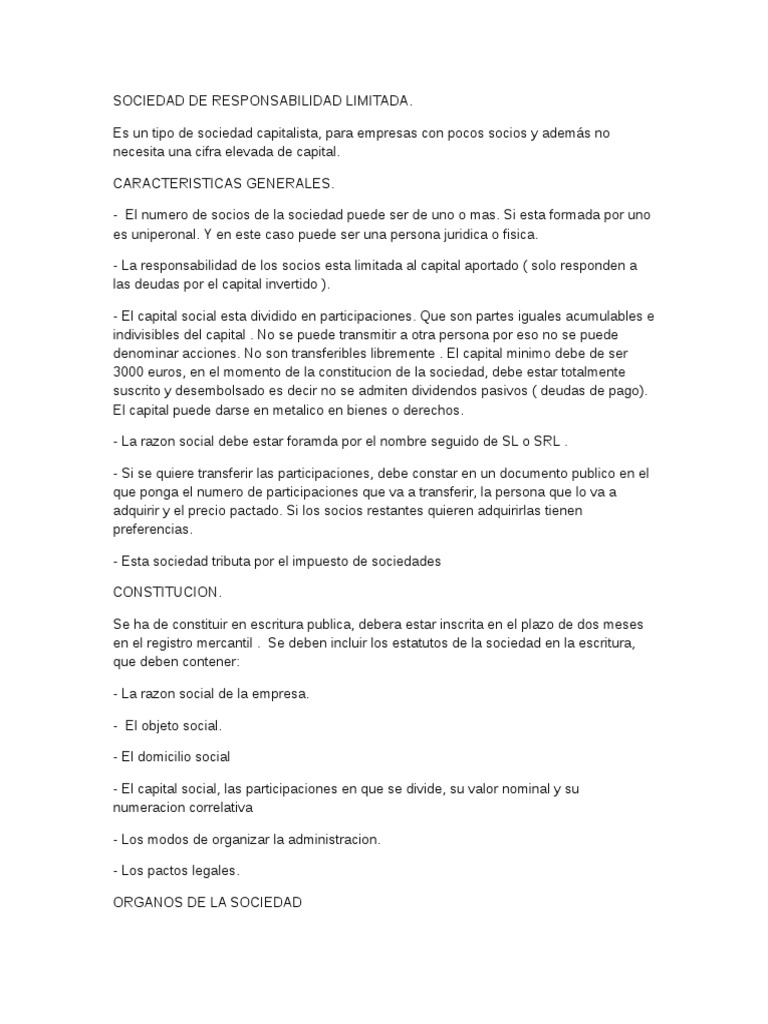 SOCIEDAD DE RESPONSABILIDAD LIMITADA.

Es un tipo de sociedad capitalista, para empresas con pocos socios y además no necesita una cifra elevada de capital.

CARACTERISTICAS GENERALES.

- El numero de socios de la sociedad puede ser de uno o mas. Si esta formada por uno es uniperonal. Y en este caso puede ser una persona juridica o fisica.

- La responsabilidad de los socios esta limitada al capital aportado ( solo responden a las deudas por el capital invertido ).

- El capital social esta dividido en participaciones. Que son partes iguales acumulables e indivisibles del capital . No se puede transmitir a otra persona por eso no se puede denominar acciones. No son transferibles libremente . El capital minimo debe de ser 3000 euros, en el momento de la constitucion de la sociedad, debe estar totalmente suscrito y desembolsado es decir no se admiten dividendos pasivos ( deudas de pago). El capital puede darse en metalico en bienes o derechos.

- La razon social debe estar foramda por el nombre seguido de SL o SRL .

- Si se quiere transferir las participaciones, debe constar en un documento publico en el que ponga el numero de participaciones que va a transferir, la persona que lo va a adquirir y el precio pactado. Si los socios restantes quieren adquirirlas tienen preferencias.

- Esta sociedad tributa por el impuesto de sociedades

CONSTITUCION.

Se ha de constituir en escritura publica, debera estar inscrita en el plazo de dos meses en el registro mercantil . Se deben incluir los estatutos de la sociedad en la escritura, que deben contener:

- La razon social de la empresa.

- El objeto social.

- El domicilio social

- El capital social, las participaciones en que se divide, su valor nominal y su numeracion correlativa

- Los modos de organizar la administracion.

- Los pactos legales.

ORGANOS DE LA SOCIEDAD